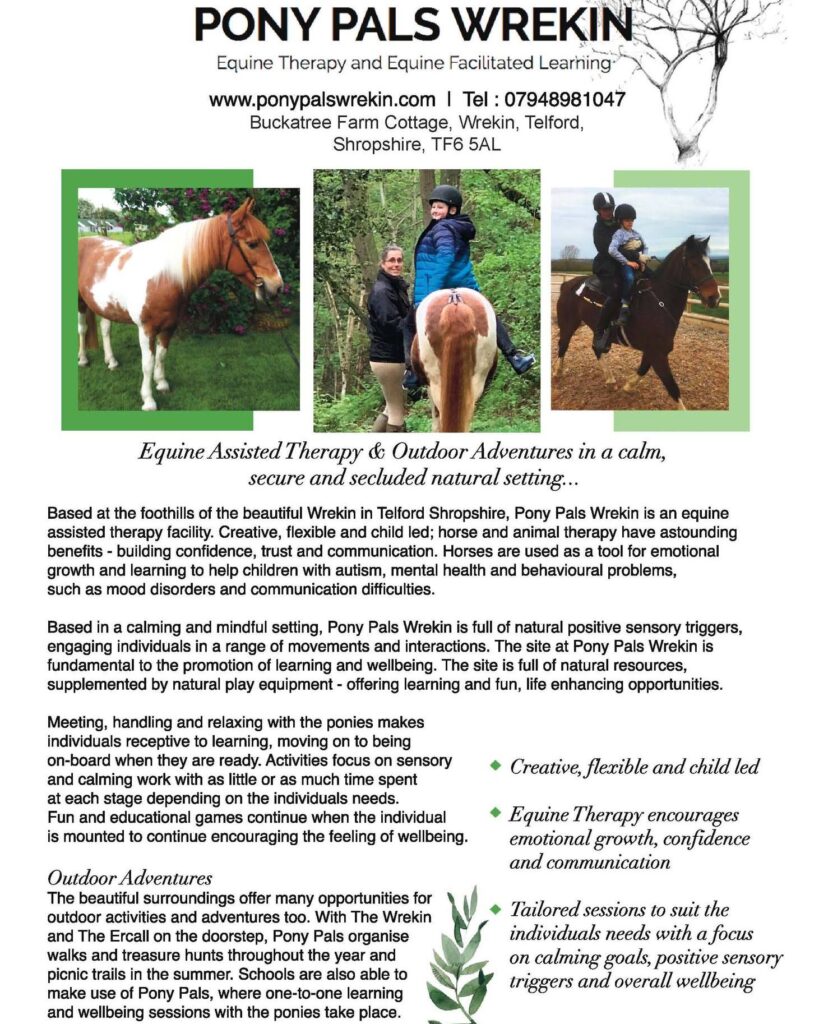 PONY PALS WREKIN

Equine Therapy and Equine Facilitated Learning

www.ponypalswrekin.com | Tel : 07948981047
Buckatree Farm Cottage, Wrekin, Telford, Shropshire, TF6 5AL

Equine Assisted Therapy & Outdoor Adventures in a calm, secure and secluded natural setting...

Based at the foothills of the beautiful Wrekin in Telford Shropshire, Pony Pals Wrekin is an equine assisted therapy facility. Creative, flexible and child led; horse and animal therapy have astounding benefits - building confidence, trust and communication. Horses are used as a tool for emotional growth and learning to help children with autism, mental health and behavioural problems, such as mood disorders and communication difficulties.

Based in a calming and mindful setting, Pony Pals Wrekin is full of natural positive sensory triggers, engaging individuals in a range of movements and interactions. The site at Pony Pals Wrekin is fundamental to the promotion of learning and wellbeing. The site is full of natural resources, supplemented by natural play equipment - offering learning and fun, life enhancing opportunities.

Meeting, handling and relaxing with the ponies makes individuals receptive to learning, moving on to being on-board when they are ready. Activities focus on sensory and calming work with as little or as much time spent at each stage depending on the individuals needs. Fun and educational games continue when the individual is mounted to continue encouraging the feeling of wellbeing.

Outdoor Adventures
The beautiful surroundings offer many opportunities for outdoor activities and adventures too. With The Wrekin and The Ercall on the doorstep, Pony Pals organise walks and treasure hunts throughout the year and picnic trails in the summer. Schools are also able to make use of Pony Pals, where one-to-one learning and wellbeing sessions with the ponies take place.

Creative, flexible and child led

Equine Therapy encourages emotional growth, confidence and communication

Tailored sessions to suit the individuals needs with a focus on calming goals, positive sensory triggers and overall wellbeing